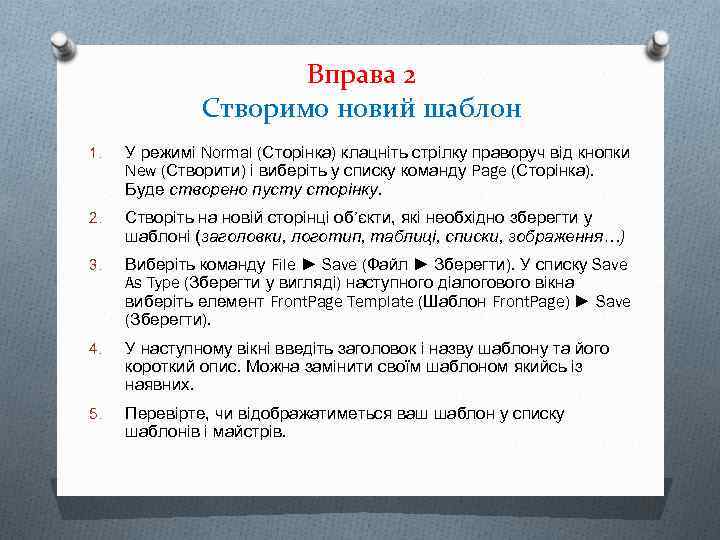 Вправа 2
Створимо новий шаблон

1. У режимі Normal (Сторінка) клацніть стрілку праворуч від кнопки New (Створити) і виберіть у списку команду Page (Сторінка). Буде створено пусту сторінку.

2. Створіть на новій сторінці об'єкти, які необхідно зберегти у шаблоні (заголовки, логотип, таблиці, списки, зображення…)

3. Виберіть команду File ► Save (Файл ► Зберегти). У списку Save As Type (Зберегти у вигляді) наступного діалогового вікна виберіть елемент FrontPage Template (Шаблон FrontPage) ► Save (Зберегти).

4. У наступному вікні введіть заголовок і назву шаблону та його короткий опис. Можна замінити своїм шаблоном якийсь із наявних.

5. Перевірте, чи відображатиметься ваш шаблон у списку шаблонів і майстрів.